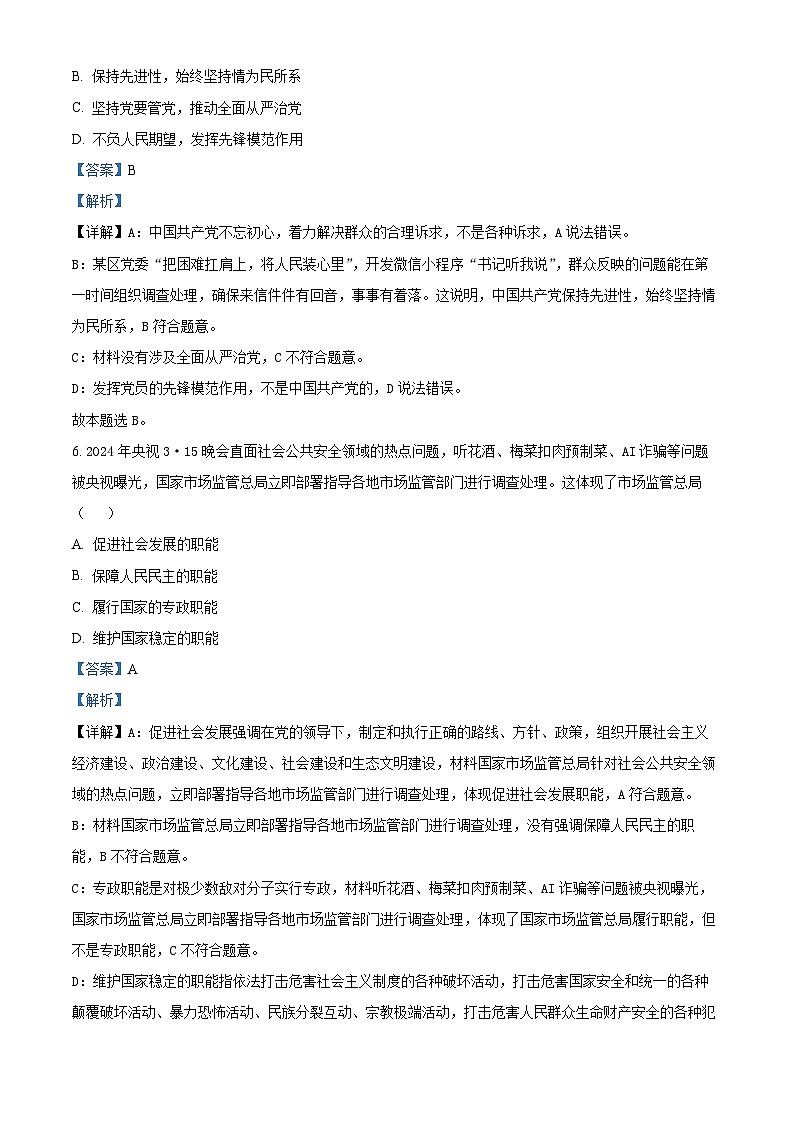 B. 保持先进性，始终坚持情为民所系

C. 坚持党要管党，推动全面从严治党

D. 不负人民期望，发挥先锋模范作用

【答案】B

【解析】

【详解】A：中国共产党不忘初心，着力解决群众的合理诉求，不是各种诉求，A说法错误。

B：某区党委“把困难扛肩上，将人民装心里”，开发微信小程序“书记听我说”，群众反映的问题能在第一时间组织调查处理，确保来信件件有回音，事事有着落。这说明，中国共产党保持先进性，始终坚持情为民所系，B符合题意。

C：材料没有涉及全面从严治党，C不符合题意。

D：发挥党员的先锋模范作用，不是中国共产党的，D说法错误。

故本题选B。

6. 2024年央视3·15晚会直面社会公共安全领域的热点问题，听花酒、梅菜扣肉预制菜、AI诈骗等问题被央视曝光，国家市场监管总局立即部署指导各地市场监管部门进行调查处理。这体现了市场监管总局（　）

A. 促进社会发展的职能

B. 保障人民民主的职能

C. 履行国家的专政职能

D. 维护国家稳定的职能

【答案】A

【解析】

【详解】A：促进社会发展强调在党的领导下，制定和执行正确的路线、方针、政策，组织开展社会主义经济建设、政治建设、文化建设、社会建设和生态文明建设，材料国家市场监管总局针对社会公共安全领域的热点问题，立即部署指导各地市场监管部门进行调查处理，体现促进社会发展职能，A符合题意。

B：材料国家市场监管总局立即部署指导各地市场监管部门进行调查处理，没有强调保障人民民主的职能，B不符合题意。

C：专政职能是对极少数敌对分子实行专政，材料听花酒、梅菜扣肉预制菜、AI诈骗等问题被央视曝光，国家市场监管总局立即部署指导各地市场监管部门进行调查处理，体现了国家市场监管总局履行职能，但不是专政职能，C不符合题意。

D：维护国家稳定的职能指依法打击危害社会主义制度的各种破坏活动，打击危害国家安全和统一的各种颠覆破坏活动、暴力恐怖活动、民族分裂互动、宗教极端活动，打击危害人民群众生命财产安全的各种犯